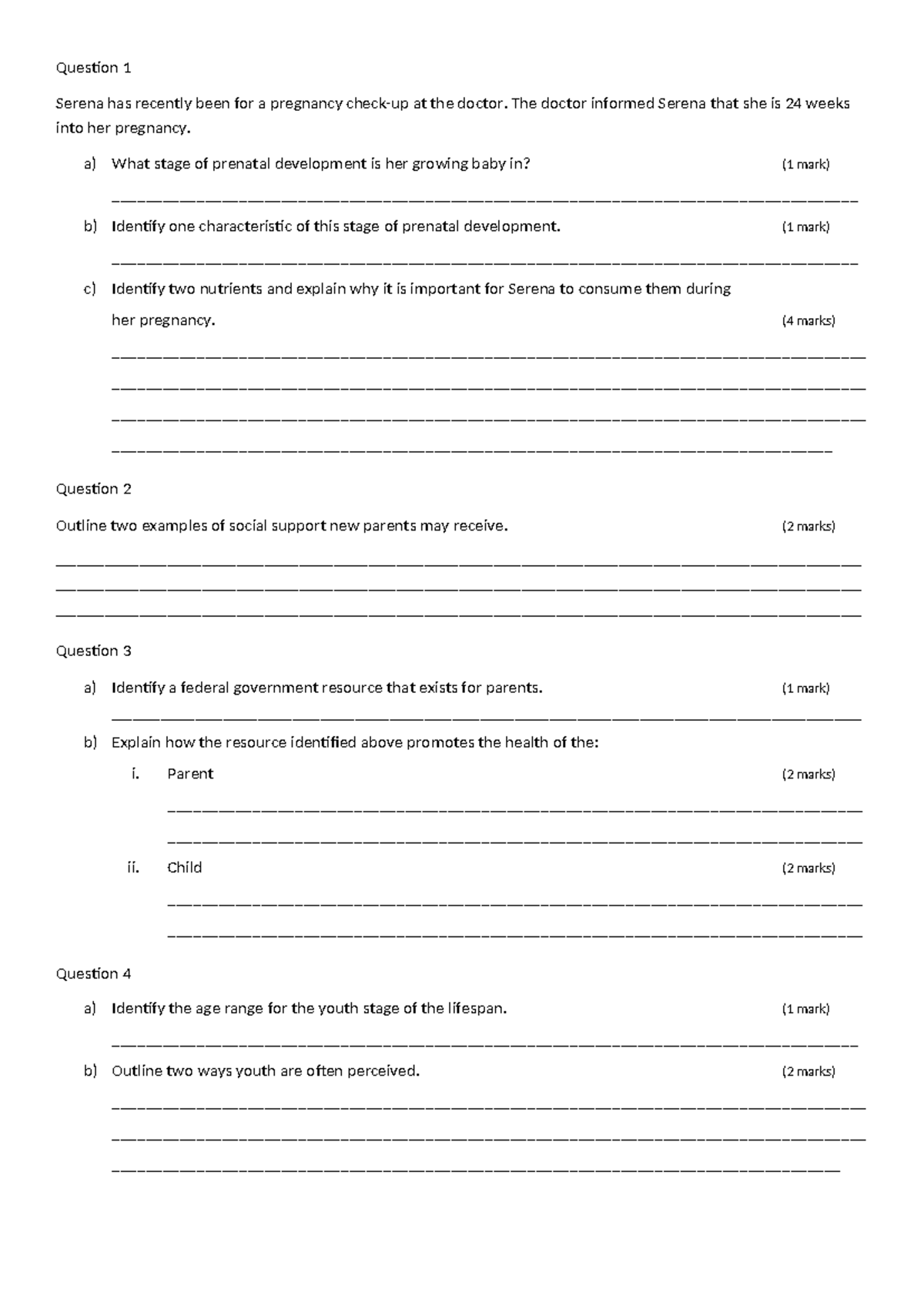 Question 1

Serena has recently been for a pregnancy check-up at the doctor. The doctor informed Serena that she is 24 weeks into her pregnancy.

a) What stage of prenatal development is her growing baby in? (1 mark)

b) Identify one characteristic of this stage of prenatal development. (1 mark)

c) Identify two nutrients and explain why it is important for Serena to consume them during her pregnancy. (4 marks)

Question 2

Outline two examples of social support new parents may receive. (2 marks)

Question 3

a) Identify a federal government resource that exists for parents. (1 mark)

b) Explain how the resource identified above promotes the health of the:

i. Parent (2 marks)

ii. Child (2 marks)

Question 4

a) Identify the age range for the youth stage of the lifespan. (1 mark)

b) Outline two ways youth are often perceived. (2 marks)